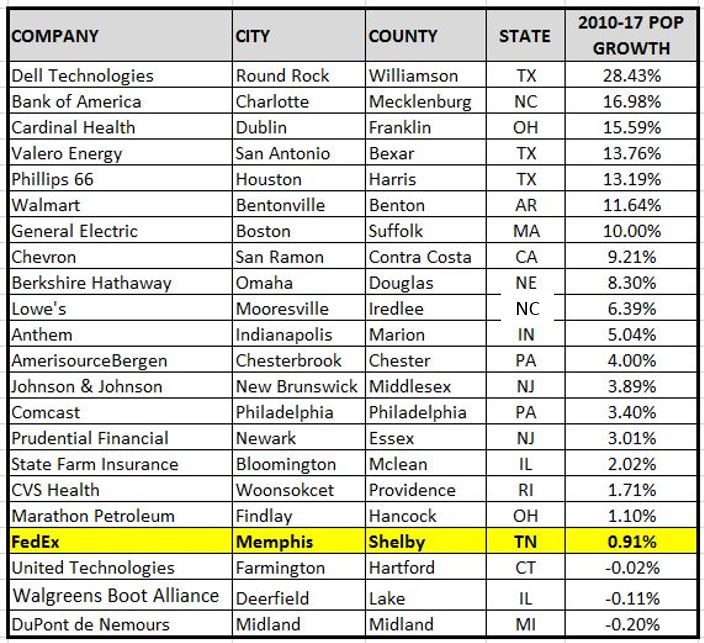 | COMPANY | CITY | COUNTY | STATE | 2010-17 POP GROWTH |
|---|---|---|---|---|
| Dell Technologies | Round Rock | Williamson | TX | 28.43% |
| Bank of America | Charlotte | Mecklenburg | NC | 16.98% |
| Cardinal Health | Dublin | Franklin | OH | 15.59% |
| Valero Energy | San Antonio | Bexar | TX | 13.76% |
| Phillips 66 | Houston | Harris | TX | 13.19% |
| Walmart | Bentonville | Benton | AR | 11.64% |
| General Electric | Boston | Suffolk | MA | 10.00% |
| Chevron | San Ramon | Contra Costa | CA | 9.21% |
| Berkshire Hathaway | Omaha | Douglas | NE | 8.30% |
| Lowe's | Mooresville | Iredlee | NC | 6.39% |
| Anthem | Indianapolis | Marion | IN | 5.04% |
| AmerisourceBergen | Chesterbrook | Chester | PA | 4.00% |
| Johnson & Johnson | New Brunswick | Middlesex | NJ | 3.89% |
| Comcast | Philadelphia | Philadelphia | PA | 3.40% |
| Prudential Financial | Newark | Essex | NJ | 3.01% |
| State Farm Insurance | Bloomington | Mclean | IL | 2.02% |
| CVS Health | Woonsokcet | Providence | RI | 1.71% |
| Marathon Petroleum | Findlay | Hancock | OH | 1.10% |
| FedEx | Memphis | Shelby | TN | 0.91% |
| United Technologies | Farmington | Hartford | CT | -0.02% |
| Walgreens Boot Alliance | Deerfield | Lake | IL | -0.11% |
| DuPont de Nemours | Midland | Midland | MI | -0.20% |